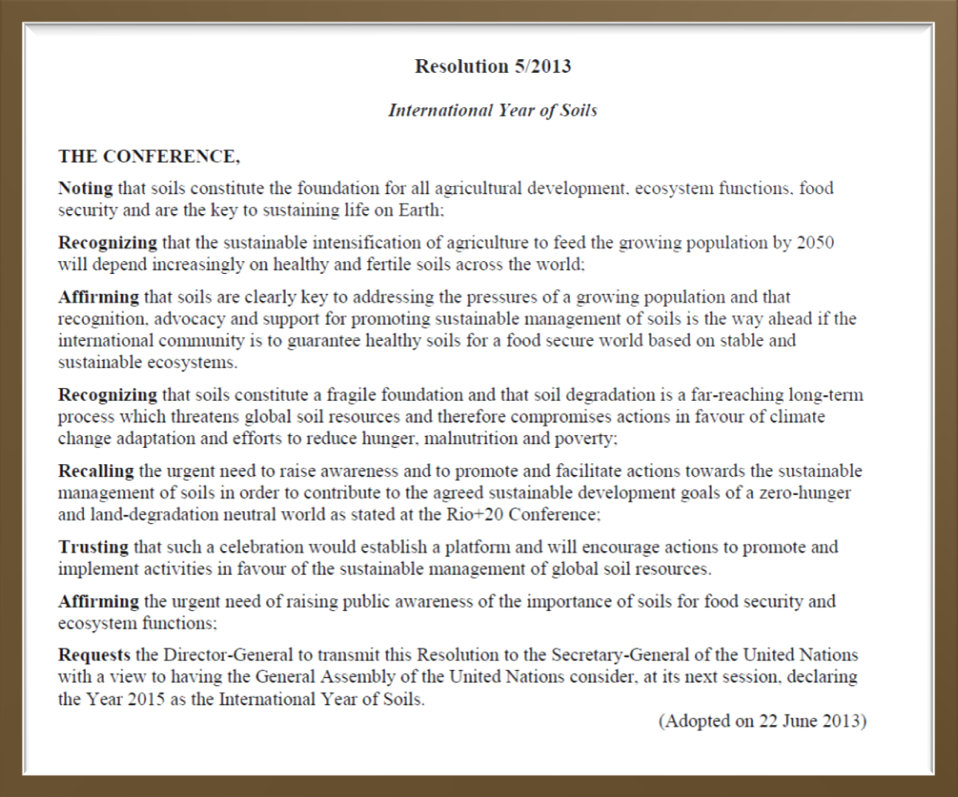 Resolution 5/2013

International Year of Soils

THE CONFERENCE,

Noting that soils constitute the foundation for all agricultural development, ecosystem functions, food security and are the key to sustaining life on Earth;

Recognizing that the sustainable intensification of agriculture to feed the growing population by 2050 will depend increasingly on healthy and fertile soils across the world;

Affirming that soils are clearly key to addressing the pressures of a growing population and that recognition, advocacy and support for promoting sustainable management of soils is the way ahead if the international community is to guarantee healthy soils for a food secure world based on stable and sustainable ecosystems.

Recognizing that soils constitute a fragile foundation and that soil degradation is a far-reaching long-term process which threatens global soil resources and therefore compromises actions in favour of climate change adaptation and efforts to reduce hunger, malnutrition and poverty;

Recalling the urgent need to raise awareness and to promote and facilitate actions towards the sustainable management of soils in order to contribute to the agreed sustainable development goals of a zero-hunger and land-degradation neutral world as stated at the Rio+20 Conference;

Trusting that such a celebration would establish a platform and will encourage actions to promote and implement activities in favour of the sustainable management of global soil resources.

Affirming the urgent need of raising public awareness of the importance of soils for food security and ecosystem functions;

Requests the Director-General to transmit this Resolution to the Secretary-General of the United Nations with a view to having the General Assembly of the United Nations consider, at its next session, declaring the Year 2015 as the International Year of Soils.

(Adopted on 22 June 2013)